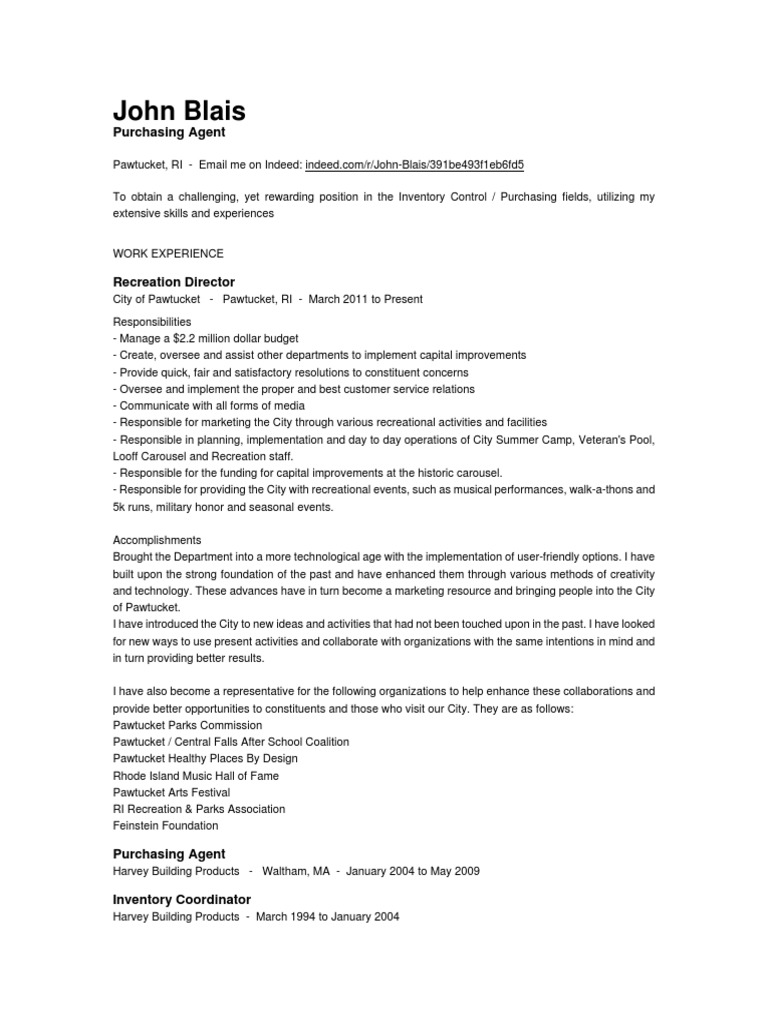 John Blais
Purchasing Agent

Pawtucket, RI - Email me on Indeed: indeed.com/r/John-Blais/391be493f1eb6fd5

To obtain a challenging, yet rewarding position in the Inventory Control / Purchasing fields, utilizing my extensive skills and experiences

WORK EXPERIENCE

Recreation Director
City of Pawtucket - Pawtucket, RI - March 2011 to Present

Responsibilities
- Manage a $2.2 million dollar budget
- Create, oversee and assist other departments to implement capital improvements
- Provide quick, fair and satisfactory resolutions to constituent concerns
- Oversee and implement the proper and best customer service relations
- Communicate with all forms of media
- Responsible for marketing the City through various recreational activities and facilities
- Responsible in planning, implementation and day to day operations of City Summer Camp, Veteran's Pool, Looff Carousel and Recreation staff.
- Responsible for the funding for capital improvements at the historic carousel.
- Responsible for providing the City with recreational events, such as musical performances, walk-a-thons and 5k runs, military honor and seasonal events.

Accomplishments
Brought the Department into a more technological age with the implementation of user-friendly options. I have built upon the strong foundation of the past and have enhanced them through various methods of creativity and technology. These advances have in turn become a marketing resource and bringing people into the City of Pawtucket.
I have introduced the City to new ideas and activities that had not been touched upon in the past. I have looked for new ways to use present activities and collaborate with organizations with the same intentions in mind and in turn providing better results.

I have also become a representative for the following organizations to help enhance these collaborations and provide better opportunities to constituents and those who visit our City. They are as follows:
Pawtucket Parks Commission
Pawtucket / Central Falls After School Coalition
Pawtucket Healthy Places By Design
Rhode Island Music Hall of Fame
Pawtucket Arts Festival
RI Recreation & Parks Association
Feinstein Foundation

Purchasing Agent
Harvey Building Products - Waltham, MA - January 2004 to May 2009

Inventory Coordinator
Harvey Building Products - March 1994 to January 2004